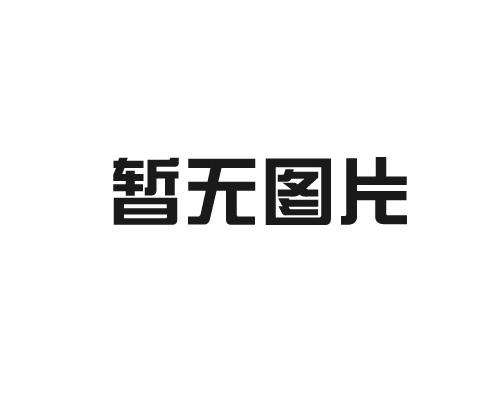 暂无图片